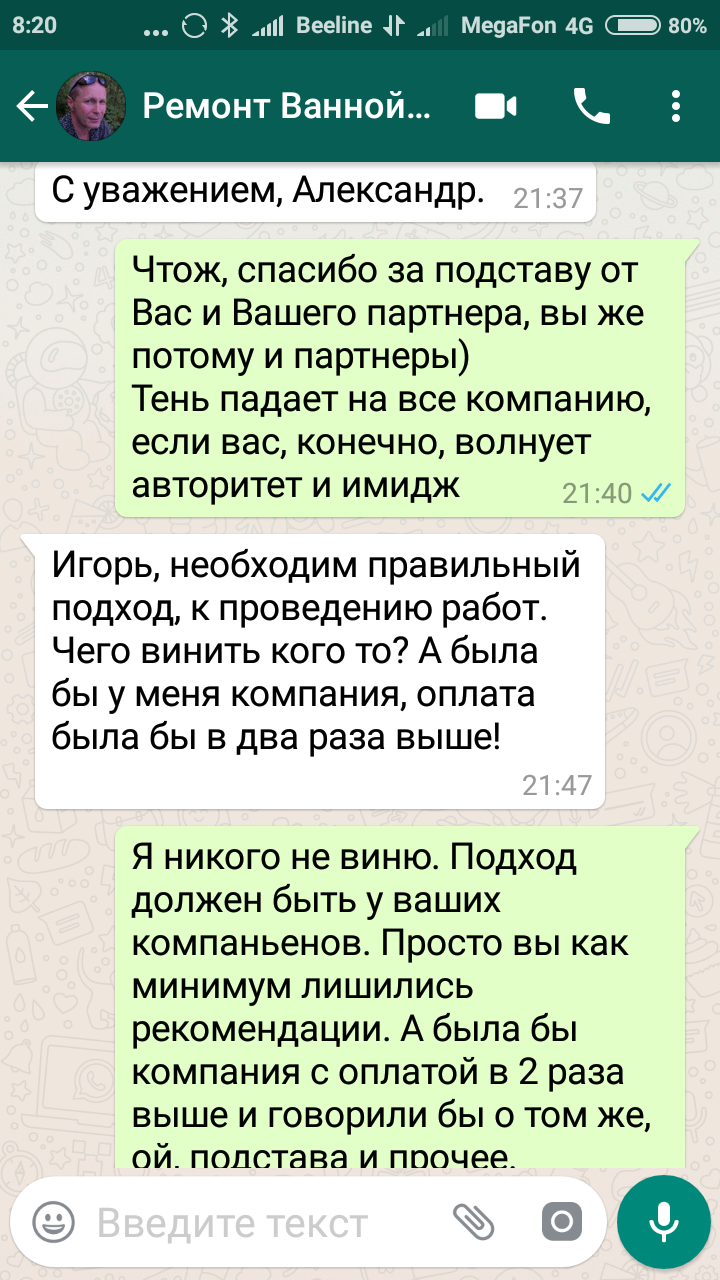 8:20 ... Beeline MegaFon 4G 80%

Ремонт Ванной...

С уважением, Александр. 21:37

Чтож, спасибо за подставу от Вас и Вашего партнера, вы же потому и партнеры)
Тень падает на все компанию, если вас, конечно, волнует авторитет и имидж 21:40

Игорь, необходим правильный подход, к проведению работ. Чего винить кого то? А была бы у меня компания, оплата была бы в два раза выше! 21:47

Я никого не виню. Подход должен быть у ваших компаньенов. Просто вы как минимум лишились рекомендации. А была бы компания с оплатой в 2 раза выше и говорили бы о том же, ой, подстава и прочее.

Введите текст